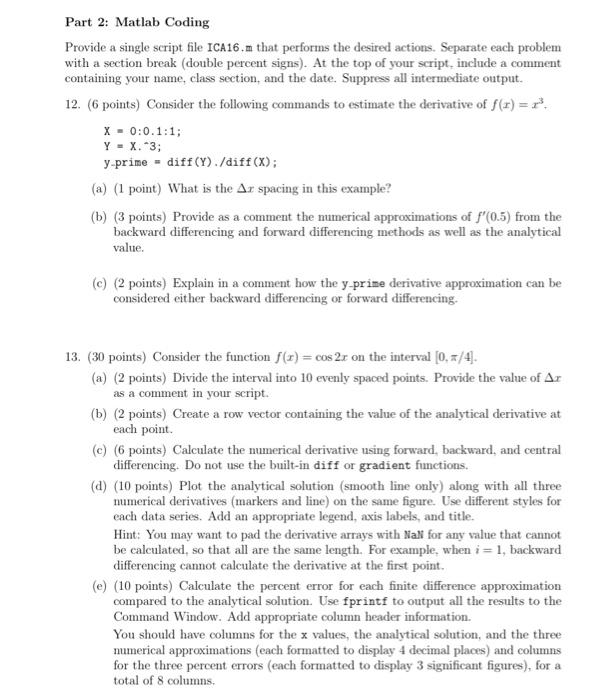 Part 2: Matlab Coding

Provide a single script file ICA16.m that performs the desired actions. Separate each problem with a section break (double percent signs). At the top of your script, include a comment containing your name, class section, and the date. Suppress all intermediate output.

12. (6 points) Consider the following commands to estimate the derivative of $f(x) = x^3$.

X = 0:0.1:1;
Y = X.^3;
y_prime = diff(Y)./diff(X);

(a) (1 point) What is the $\Delta x$ spacing in this example?

(b) (3 points) Provide as a comment the numerical approximations of $f'(0.5)$ from the backward differencing and forward differencing methods as well as the analytical value.

(c) (2 points) Explain in a comment how the y_prime derivative approximation can be considered either backward differencing or forward differencing.

13. (30 points) Consider the function $f(x) = \cos 2x$ on the interval $[0, \pi/4]$.

(a) (2 points) Divide the interval into 10 evenly spaced points. Provide the value of $\Delta x$ as a comment in your script.

(b) (2 points) Create a row vector containing the value of the analytical derivative at each point.

(c) (6 points) Calculate the numerical derivative using forward, backward, and central differencing. Do not use the built-in diff or gradient functions.

(d) (10 points) Plot the analytical solution (smooth line only) along with all three numerical derivatives (markers and line) on the same figure. Use different styles for each data series. Add an appropriate legend, axis labels, and title.
Hint: You may want to pad the derivative arrays with NaN for any value that cannot be calculated, so that all are the same length. For example, when $i = 1$, backward differencing cannot calculate the derivative at the first point.

(e) (10 points) Calculate the percent error for each finite difference approximation compared to the analytical solution. Use fprintf to output all the results to the Command Window. Add appropriate column header information.
You should have columns for the x values, the analytical solution, and the three numerical approximations (each formatted to display 4 decimal places) and columns for the three percent errors (each formatted to display 3 significant figures), for a total of 8 columns.